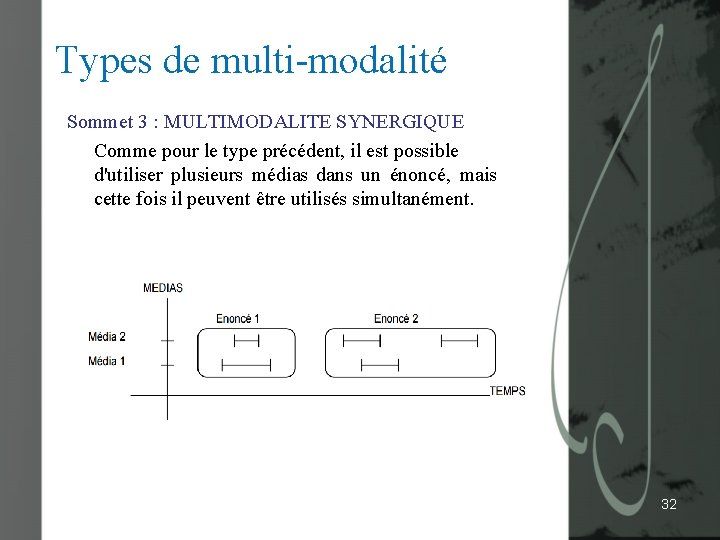 Types de multi-modalité

Sommet 3 : MULTIMODALITE SYNERGIQUE

Comme pour le type précédent, il est possible d'utiliser plusieurs médias dans un énoncé, mais cette fois il peuvent être utilisés simultanément.

MEDIAS

Enoncé 1

Enoncé 2

Média 2

Média 1

TEMPS

32